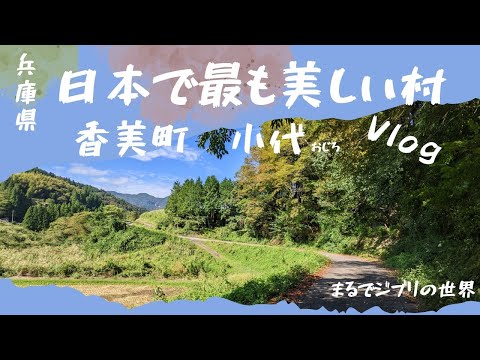 兵庫県

日本で最も美しい村

香美町 小代 おじろ Vlog

まるでジブリの世界